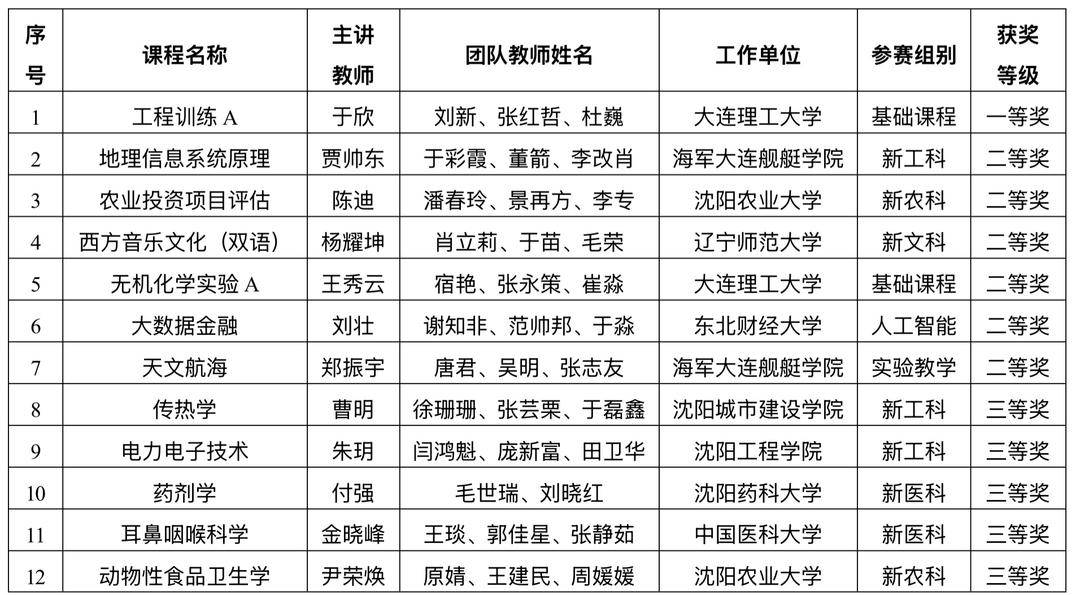 | 序号 | 课程名称 | 主讲教师 | 团队教师姓名 | 工作单位 | 参赛组别 | 获奖等级 |
|---|---|---|---|---|---|---|
| 1 | 工程训练 A | 于欣 | 刘新、张红哲、杜巍 | 大连理工大学 | 基础课程 | 一等奖 |
| 2 | 地理信息系统原理 | 贾帅东 | 于彩霞、董箭、李改肖 | 海军大连舰艇学院 | 新工科 | 二等奖 |
| 3 | 农业投资项目评估 | 陈迪 | 潘春玲、景再方、李专 | 沈阳农业大学 | 新农科 | 二等奖 |
| 4 | 西方音乐文化（双语） | 杨耀坤 | 肖立莉、于苗、毛荣 | 辽宁师范大学 | 新文科 | 二等奖 |
| 5 | 无机化学实验 A | 王秀云 | 宿艳、张永策、崔淼 | 大连理工大学 | 基础课程 | 二等奖 |
| 6 | 大数据金融 | 刘壮 | 谢知非、范帅邦、于淼 | 东北财经大学 | 人工智能 | 二等奖 |
| 7 | 天文航海 | 郑振宇 | 唐君、吴明、张志友 | 海军大连舰艇学院 | 实验教学 | 二等奖 |
| 8 | 传热学 | 曹明 | 徐珊珊、张芸栗、于磊鑫 | 沈阳城市建设学院 | 新工科 | 三等奖 |
| 9 | 电力电子技术 | 朱玥 | 闫鸿魁、庞新富、田卫华 | 沈阳工程学院 | 新工科 | 三等奖 |
| 10 | 药剂学 | 付强 | 毛世瑞、刘晓红 | 沈阳药科大学 | 新医科 | 三等奖 |
| 11 | 耳鼻咽喉科学 | 金晓峰 | 王琰、郭佳星、张静茹 | 中国医科大学 | 新医科 | 三等奖 |
| 12 | 动物性食品卫生学 | 尹荣焕 | 原婧、王建民、周媛媛 | 沈阳农业大学 | 新农科 | 三等奖 |